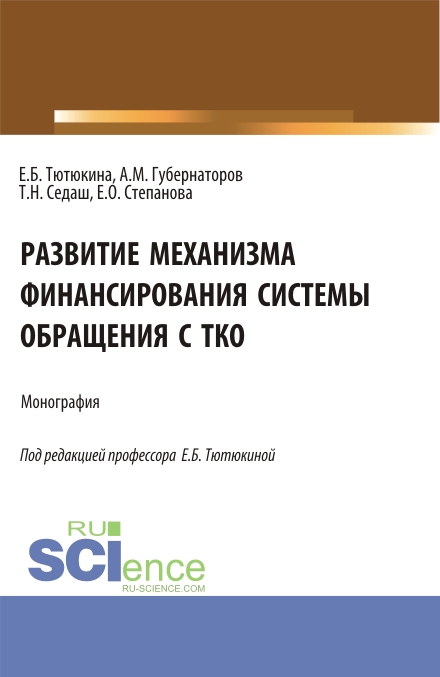 Е.Б. Тютюкина, А.М. Губернаторов
Т.Н. Седаш, Е.О. Степанова

РАЗВИТИЕ МЕХАНИЗМА ФИНАНСИРОВАНИЯ СИСТЕМЫ ОБРАЩЕНИЯ С ТКО

Монография

Под редакцией профессора Е.Б. Тютюкиной

RU
SCIence
RU-SCIENCE.COM